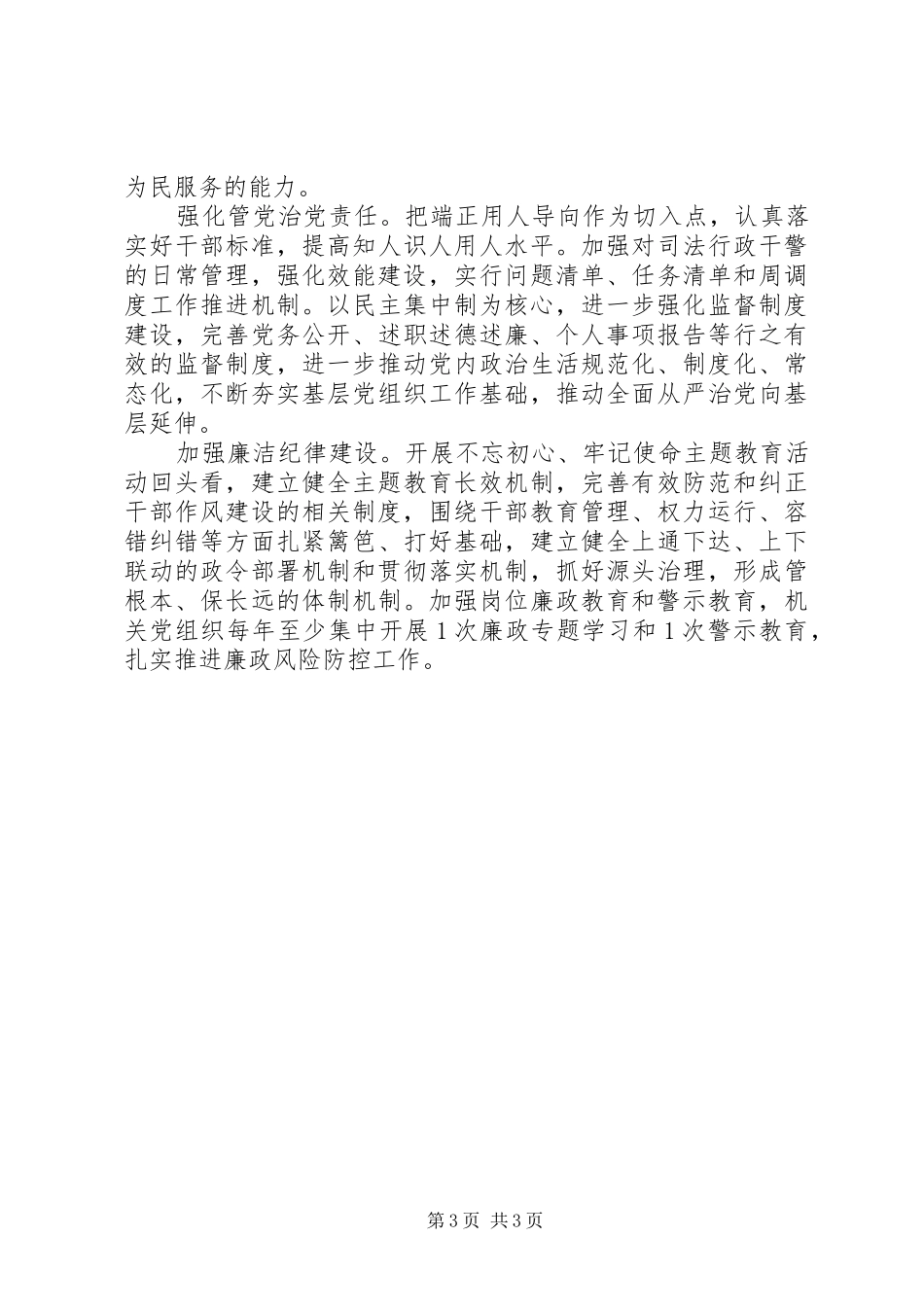 为民服务的能力。

强化管党治党责任。把端正用人导向作为切入点，认真落实好干部标准，提高知人识人用人水平。加强对司法行政干警的日常管理，强化效能建设，实行问题清单、任务清单和周调度工作推进机制。以民主集中制为核心，进一步强化监督制度建设，完善党务公开、述职述德述廉、个人事项报告等行之有效的监督制度，进一步推动党内政治生活规范化、制度化、常态化，不断夯实基层党组织工作基础，推动全面从严治党向基层延伸。

加强廉洁纪律建设。开展不忘初心、牢记使命主题教育活动回头看，建立健全主题教育长效机制，完善有效防范和纠正干部作风建设的相关制度，围绕干部教育管理、权力运行、容错纠错等方面扎紧篱笆、打好基础，建立健全上通下达、上下联动的政令部署机制和贯彻落实机制，抓好源头治理，形成管根本、保长远的体制机制。加强岗位廉政教育和警示教育，机关党组织每年至少集中开展1次廉政专题学习和1次警示教育，扎实推进廉政风险防控工作。

第3页 共3页